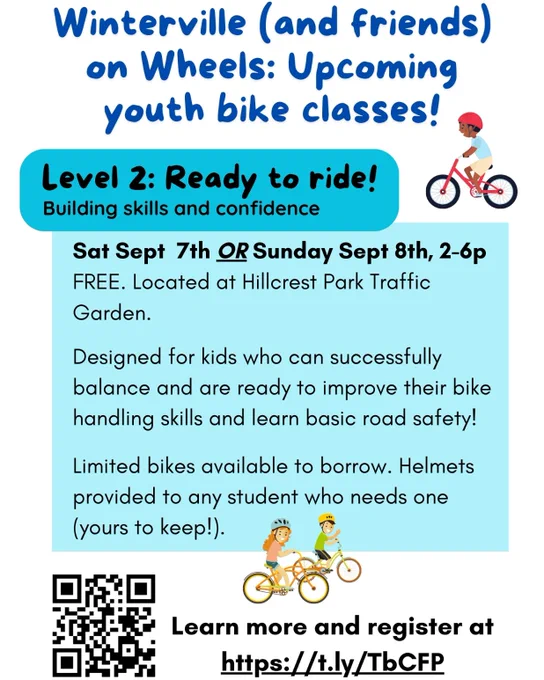 Winterville (and friends) on Wheels: Upcoming youth bike classes!

Level 2: Ready to ride!
Building skills and confidence

Sat Sept 7th OR Sunday Sept 8th, 2-6p
FREE. Located at Hillcrest Park Traffic Garden.

Designed for kids who can successfully balance and are ready to improve their bike handling skills and learn basic road safety!

Limited bikes available to borrow. Helmets provided to any student who needs one (yours to keep!).

Learn more and register at
https://t.ly/TbCFP